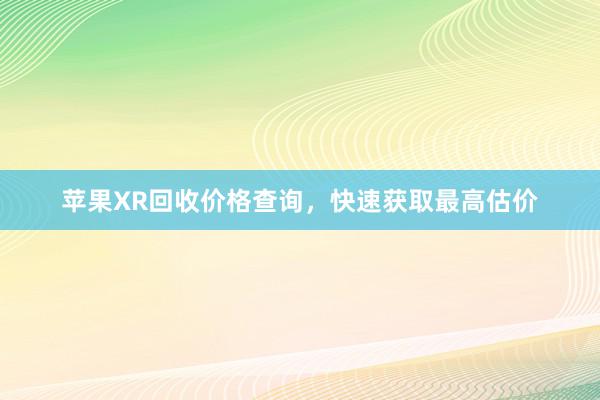 苹果XR回收价格查询，快速获取最高估价